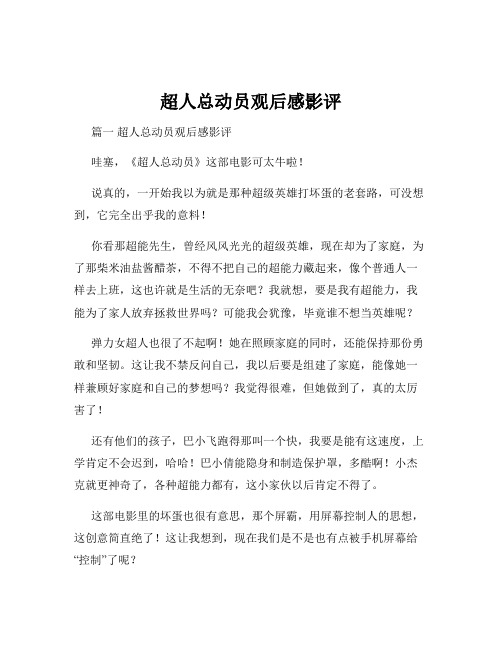 超人总动员观后感影评

篇一 超人总动员观后感影评

哇塞，《超人总动员》这部电影可太牛啦！

说真的，一开始我以为就是那种超级英雄打坏蛋的老套路，可没想到，它完全出乎我的意料！

你看那超能先生，曾经风风光光的超级英雄，现在却为了家庭，为了那柴米油盐酱醋茶，不得不把自己的超能力藏起来，像个普通人一样去上班，这也许就是生活的无奈吧？我就想，要是我有超能力，我能为了家人放弃拯救世界吗？可能我会犹豫，毕竟谁不想当英雄呢？

弹力女超人也很了不起啊！她在照顾家庭的同时，还能保持那份勇敢和坚韧。这让我不禁反问自己，我以后要是组建了家庭，能像她一样兼顾好家庭和自己的梦想吗？我觉得很难，但她做到了，真的太厉害了！

还有他们的孩子，巴小飞跑得那叫一个快，我要是能有这速度，上学肯定不会迟到，哈哈！巴小倩能隐身和制造保护罩，多酷啊！小杰克就更神奇了，各种超能力都有，这小家伙以后肯定不得了。

这部电影里的坏蛋也很有意思，那个屏霸，用屏幕控制人的思想，这创意简直绝了！这让我想到，现在我们是不是也有点被手机屏幕给“控制”了呢？